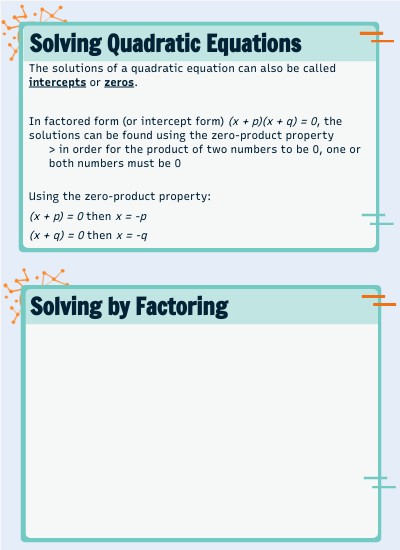 Solving Quadratic Equations

The solutions of a quadratic equation can also be called intercepts or zeros.

In factored form (or intercept form) $(x + p)(x + q) = 0$, the solutions can be found using the zero-product property
> in order for the product of two numbers to be 0, one or both numbers must be 0

Using the zero-product property:
$(x + p) = 0$ then $x = -p$
$(x + q) = 0$ then $x = -q$

Solving by Factoring